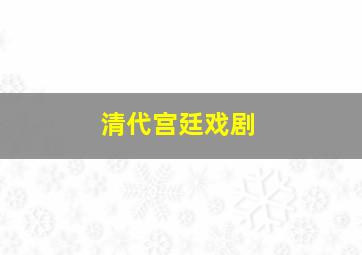 清代宫廷戏剧